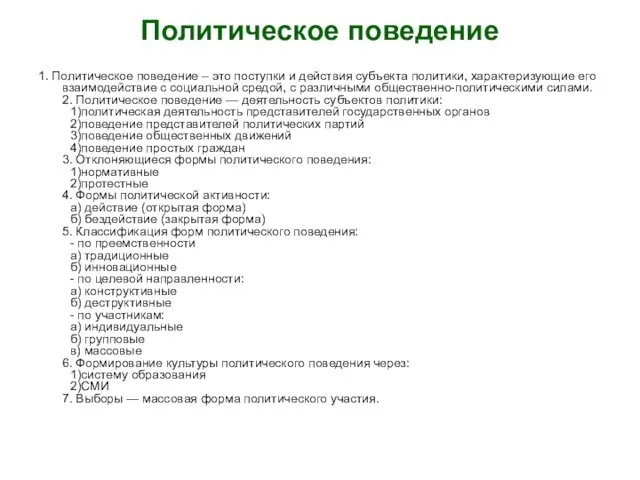 Политическое поведение

1. Политическое поведение – это поступки и действия субъекта политики, характеризующие его взаимодействие с социальной средой, с различными общественно-политическими силами.
2. Политическое поведение — деятельность субъектов политики:
1)политическая деятельность представителей государственных органов
2)поведение представителей политических партий
3)поведение общественных движений
4)поведение простых граждан
3. Отклоняющиеся формы политического поведения:
1)нормативные
2)протестные
4. Формы политической активности:
а) действие (открытая форма)
б) бездействие (закрытая форма)
5. Классификация форм политического поведения:
- по преемственности
а) традиционные
б) инновационные
- по целевой направленности:
а) конструктивные
б) деструктивные
- по участникам:
а) индивидуальные
б) групповые
в) массовые
6. Формирование культуры политического поведения через:
1)систему образования
2)СМИ
7. Выборы — массовая форма политического участия.